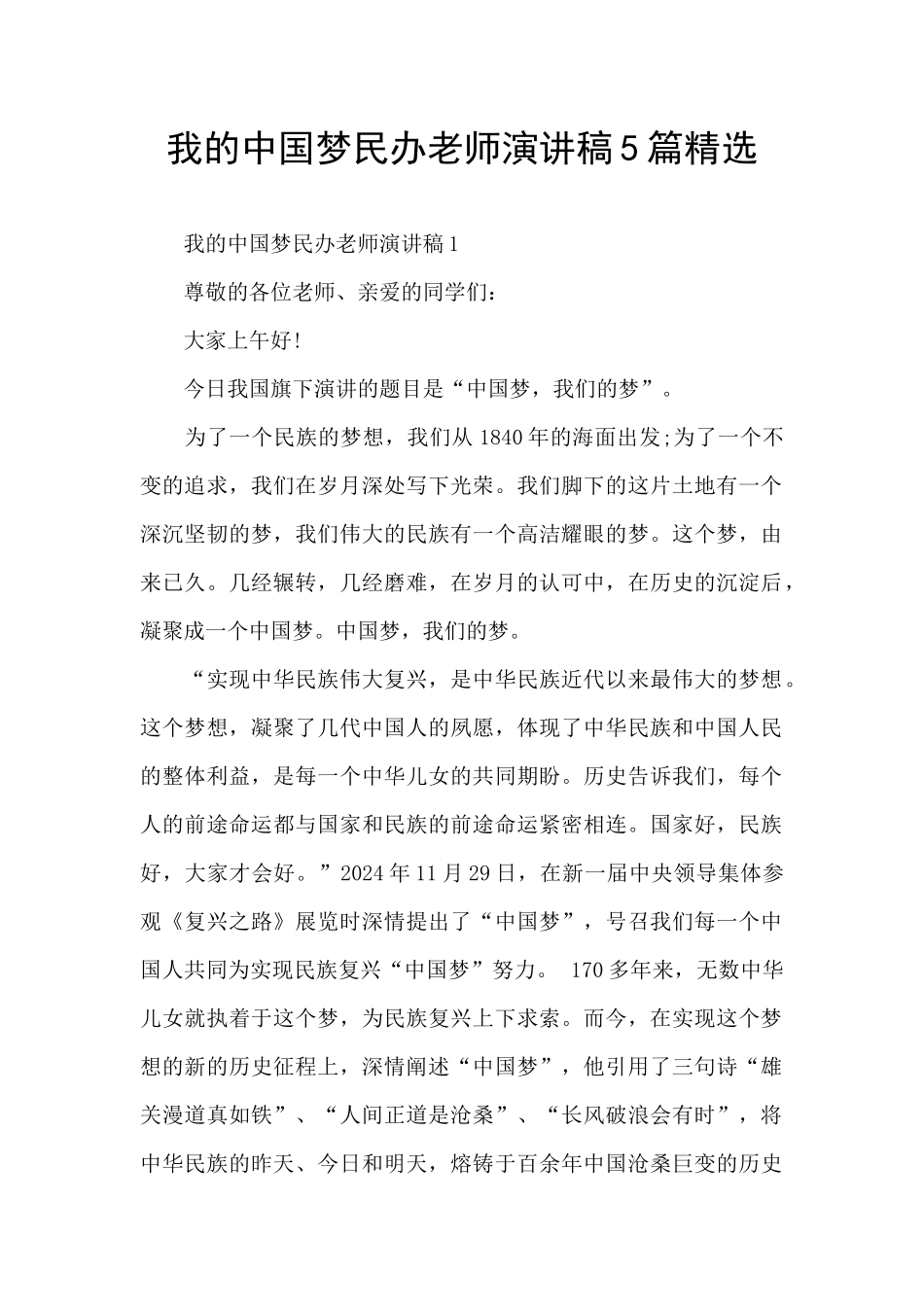 我的中国梦民办老师演讲稿5篇精选

我的中国梦民办老师演讲稿1

尊敬的各位老师、亲爱的同学们：

大家上午好!

今日我国旗下演讲的题目是“中国梦，我们的梦”。

为了一个民族的梦想，我们从1840年的海面出发;为了一个不变的追求，我们在岁月深处写下光荣。我们脚下的这片土地有一个深沉坚韧的梦，我们伟大的民族有一个高洁耀眼的梦。这个梦，由来已久。几经辗转，几经磨难，在岁月的认可中，在历史的沉淀后，凝聚成一个中国梦。中国梦，我们的梦。

“实现中华民族伟大复兴，是中华民族近代以来最伟大的梦想。这个梦想，凝聚了几代中国人的夙愿，体现了中华民族和中国人民的整体利益，是每一个中华儿女的共同期盼。历史告诉我们，每个人的前途命运都与国家和民族的前途命运紧密相连。国家好，民族好，大家才会好。”2024年11月29日，在新一届中央领导集体参观《复兴之路》展览时深情提出了“中国梦”，号召我们每一个中国人共同为实现民族复兴“中国梦”努力。 170多年来，无数中华儿女就执着于这个梦，为民族复兴上下求索。而今，在实现这个梦想的新的历史征程上，深情阐述“中国梦”，他引用了三句诗“雄关漫道真如铁”、“人间正道是沧桑”、“长风破浪会有时”，将中华民族的昨天、今日和明天，熔铸于百余年中国沧桑巨变的历史